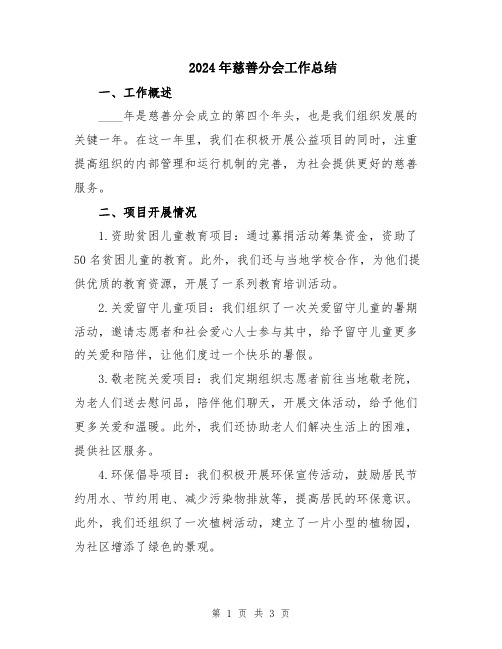 2024年慈善分会工作总结

一、工作概述

____年是慈善分会成立的第四个年头，也是我们组织发展的关键一年。在这一年里，我们在积极开展公益项目的同时，注重提高组织的内部管理和运行机制的完善，为社会提供更好的慈善服务。

二、项目开展情况

1.资助贫困儿童教育项目：通过募捐活动筹集资金，资助了50名贫困儿童的教育。此外，我们还与当地学校合作，为他们提供优质的教育资源，开展了一系列教育培训活动。

2.关爱留守儿童项目：我们组织了一次关爱留守儿童的暑期活动，邀请志愿者和社会爱心人士参与其中，给予留守儿童更多的关爱和陪伴，让他们度过一个快乐的暑假。

3.敬老院关爱项目：我们定期组织志愿者前往当地敬老院，为老人们送去慰问品，陪伴他们聊天，开展文体活动，给予他们更多关爱和温暖。此外，我们还协助老人们解决生活上的困难，提供社区服务。

4.环保倡导项目：我们积极开展环保宣传活动，鼓励居民节约用水、节约用电、减少污染物排放等，提高居民的环保意识。此外，我们还组织了一次植树活动，建立了一片小型的植物园，为社区增添了绿色的景观。

第 1 页 共 3 页